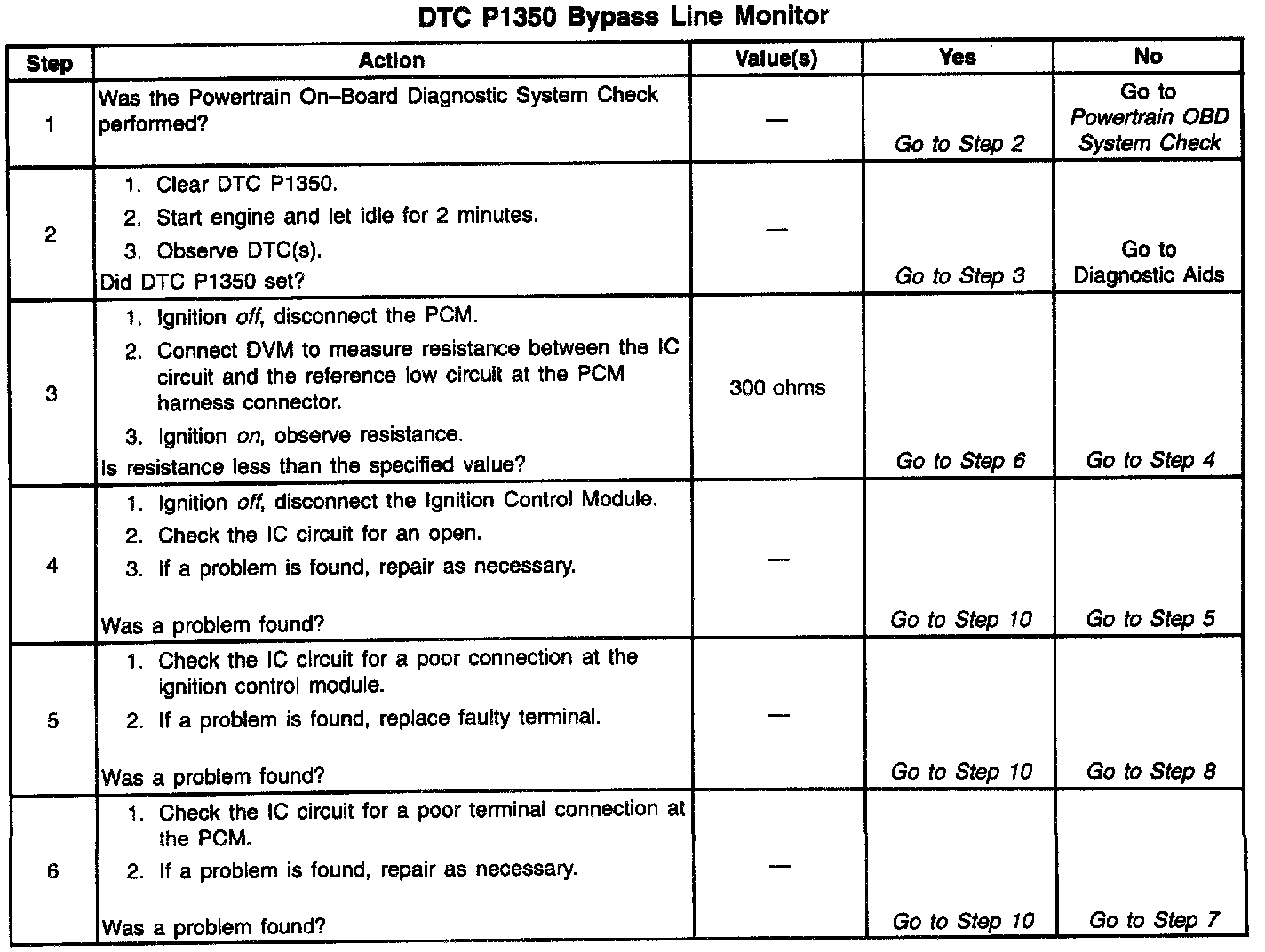 DTC P1350 Bypass Line Monitor

| Step | Action | Value(s) | Yes | No |
|---|---|---|---|---|
| 1 | Was the Powertrain On–Board Diagnostic System Check performed? | — | Go to Step 2 | Go to Powertrain OBD System Check |
| 2 | 1. Clear DTC P1350. 2. Start engine and let idle for 2 minutes. 3. Observe DTC(s). Did DTC P1350 set? | — | Go to Step 3 | Go to Diagnostic Aids |
| 3 | 1. Ignition off, disconnect the PCM. 2. Connect DVM to measure resistance between the IC circuit and the reference low circuit at the PCM harness connector. 3. Ignition on, observe resistance. Is resistance less than the specified value? | 300 ohms | Go to Step 6 | Go to Step 4 |
| 4 | 1. Ignition off, disconnect the Ignition Control Module. 2. Check the IC circuit for an open. 3. If a problem is found, repair as necessary. Was a problem found? | — | Go to Step 10 | Go to Step 5 |
| 5 | 1. Check the IC circuit for a poor connection at the ignition control module. 2. If a problem is found, replace faulty terminal. Was a problem found? | — | Go to Step 10 | Go to Step 8 |
| 6 | 1. Check the IC circuit for a poor terminal connection at the PCM. 2. If a problem is found, repair as necessary. Was a problem found? | — | Go to Step 10 | Go to Step 7 |